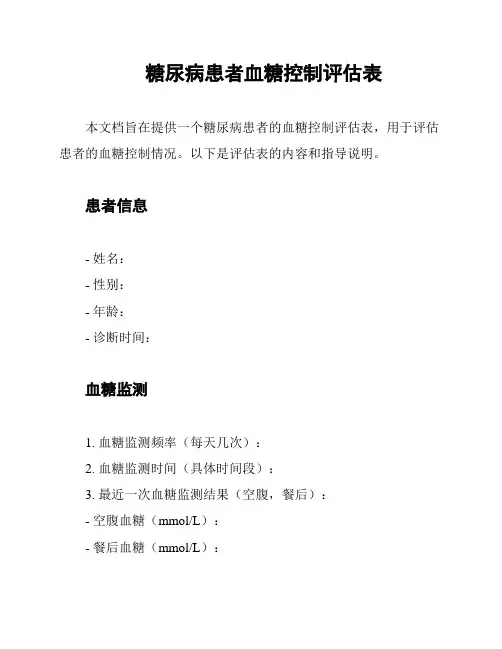 糖尿病患者血糖控制评估表

本文档旨在提供一个糖尿病患者的血糖控制评估表，用于评估患者的血糖控制情况。以下是评估表的内容和指导说明。

患者信息

- 姓名：
- 性别：
- 年龄：
- 诊断时间：

血糖监测

1. 血糖监测频率（每天几次）：
2. 血糖监测时间（具体时间段）：
3. 最近一次血糖监测结果（空腹，餐后）：
- 空腹血糖（mmol/L）：
- 餐后血糖（mmol/L）：